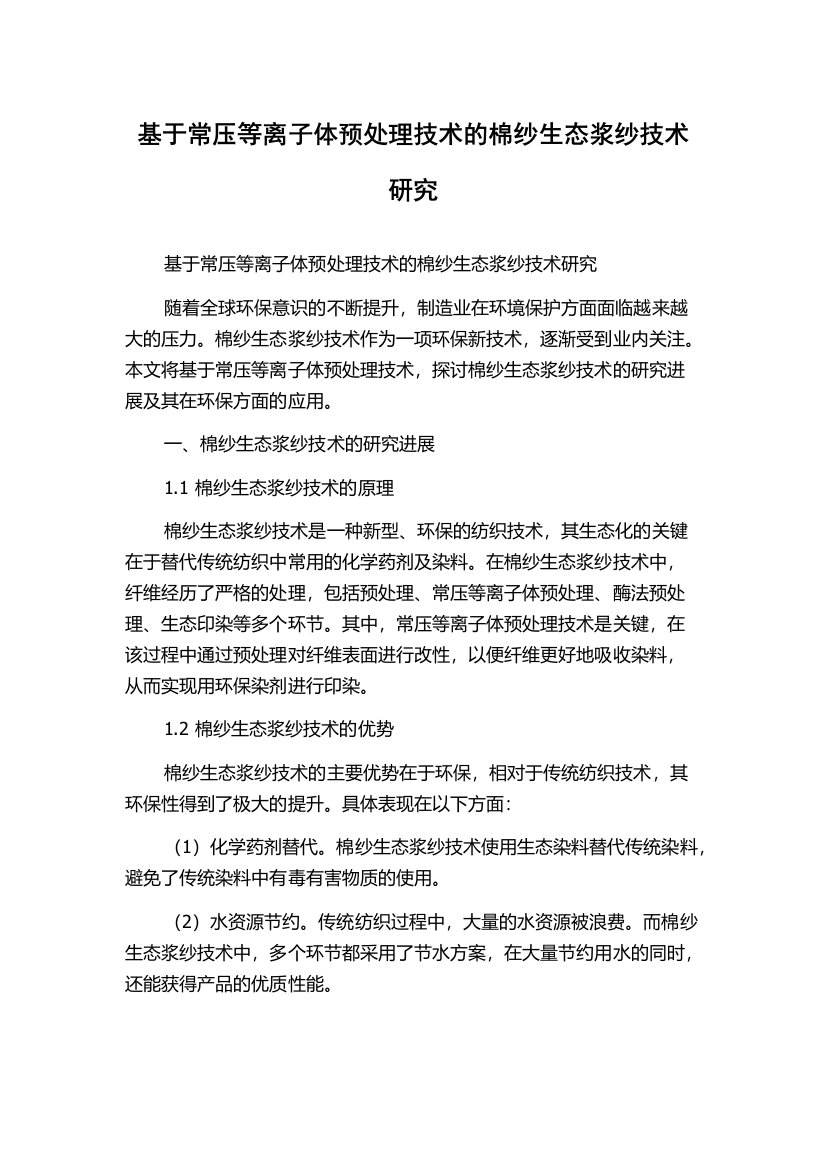 基于常压等离子体预处理技术的棉纱生态浆纱技术研究

基于常压等离子体预处理技术的棉纱生态浆纱技术研究

随着全球环保意识的不断提升，制造业在环境保护方面面临越来越大的压力。棉纱生态浆纱技术作为一项环保新技术，逐渐受到业内关注。本文将基于常压等离子体预处理技术，探讨棉纱生态浆纱技术的研究进展及其在环保方面的应用。

一、棉纱生态浆纱技术的研究进展

1.1 棉纱生态浆纱技术的原理

棉纱生态浆纱技术是一种新型、环保的纺织技术，其生态化的关键在于替代传统纺织中常用的化学药剂及染料。在棉纱生态浆纱技术中，纤维经历了严格的处理，包括预处理、常压等离子体预处理、酶法预处理、生态印染等多个环节。其中，常压等离子体预处理技术是关键，在该过程中通过预处理对纤维表面进行改性，以便纤维更好地吸收染料，从而实现用环保染剂进行印染。

1.2 棉纱生态浆纱技术的优势

棉纱生态浆纱技术的主要优势在于环保，相对于传统纺织技术，其环保性得到了极大的提升。具体表现在以下方面：

（1）化学药剂替代。棉纱生态浆纱技术使用生态染料替代传统染料，避免了传统染料中有毒有害物质的使用。

（2）水资源节约。传统纺织过程中，大量的水资源被浪费。而棉纱生态浆纱技术中，多个环节都采用了节水方案，在大量节约用水的同时，还能获得产品的优质性能。